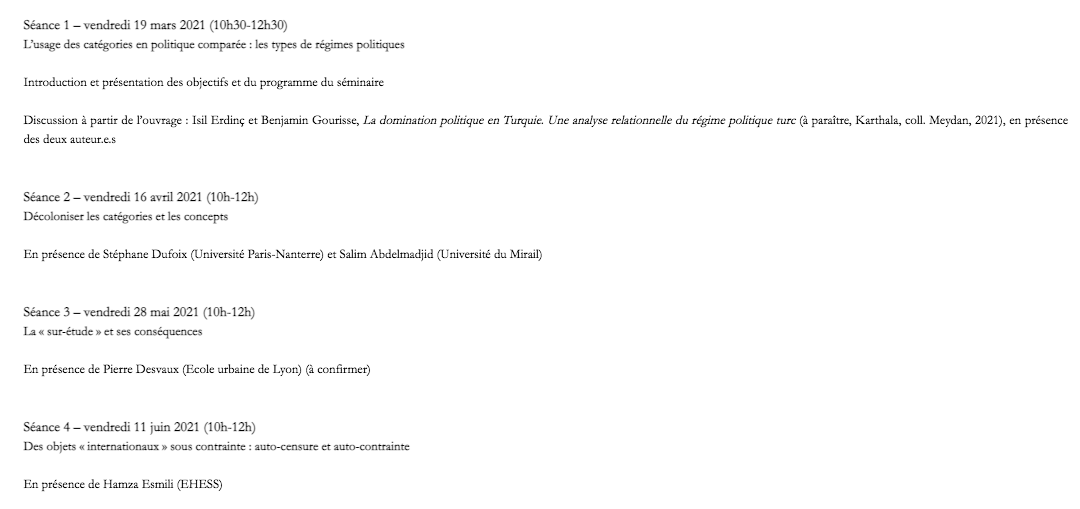 Séance 1 – vendredi 19 mars 2021 (10h30-12h30)
L'usage des catégories en politique comparée : les types de régimes politiques

Introduction et présentation des objectifs et du programme du séminaire

Discussion à partir de l'ouvrage : Isil Erdinç et Benjamin Gourisse, La domination politique en Turquie. Une analyse relationnelle du régime politique turc (à paraître, Karthala, coll. Meydan, 2021), en présence des deux auteur.e.s

Séance 2 – vendredi 16 avril 2021 (10h-12h)
Décoloniser les catégories et les concepts

En présence de Stéphane Dufoix (Université Paris-Nanterre) et Salim Abdelmadjid (Université du Mirail)

Séance 3 – vendredi 28 mai 2021 (10h-12h)
La « sur-étude » et ses conséquences

En présence de Pierre Desvaux (Ecole urbaine de Lyon) (à confirmer)

Séance 4 – vendredi 11 juin 2021 (10h-12h)
Des objets « internationaux » sous contrainte : auto-censure et auto-contrainte

En présence de Hamza Esmili (EHESS)